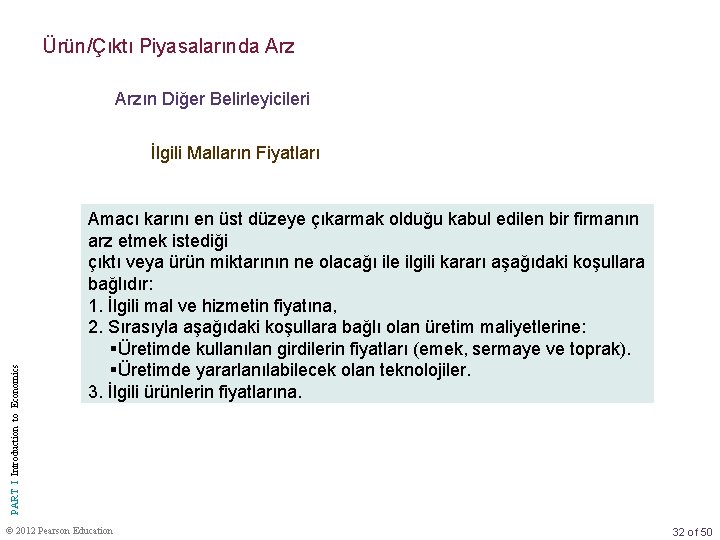 Ürün/Çıktı Piyasalarında Arz

Arzın Diğer Belirleyicileri

İlgili Malların Fiyatları

Amacı karını en üst düzeye çıkarmak olduğu kabul edilen bir firmanın arz etmek istediği
çıktı veya ürün miktarının ne olacağı ile ilgili kararı aşağıdaki koşullara bağlıdır:
1. İlgili mal ve hizmetin fiyatına,
2. Sırasıyla aşağıdaki koşullara bağlı olan üretim maliyetlerine:
▪Üretimde kullanılan girdilerin fiyatları (emek, sermaye ve toprak).
▪Üretimde yararlanılabilecek olan teknolojiler.
3. İlgili ürünlerin fiyatlarına.

PART I Introduction to Economics

© 2012 Pearson Education

32 of 50